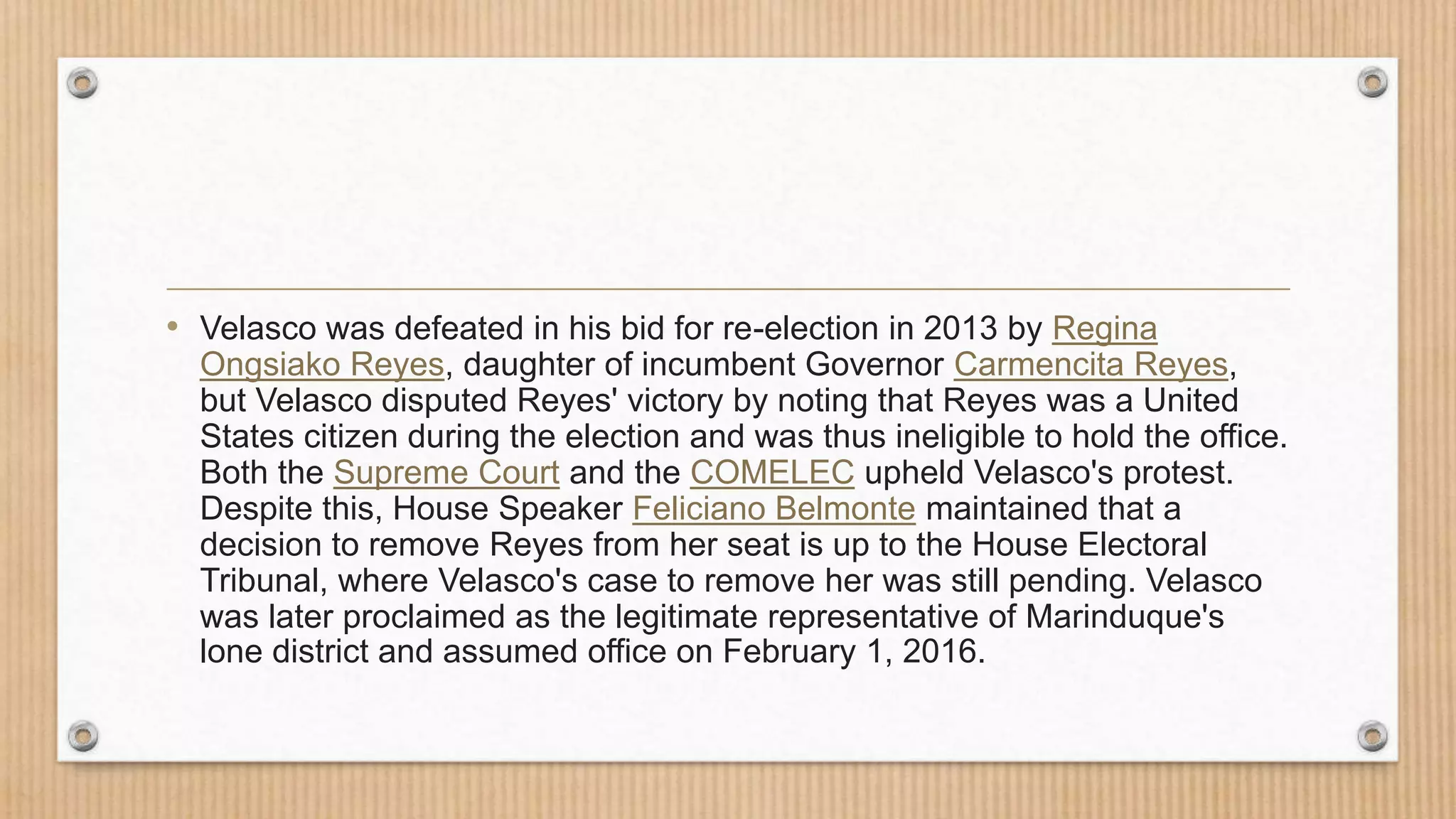 • Velasco was defeated in his bid for re-election in 2013 by Regina Ongsiako Reyes, daughter of incumbent Governor Carmencita Reyes, but Velasco disputed Reyes' victory by noting that Reyes was a United States citizen during the election and was thus ineligible to hold the office. Both the Supreme Court and the COMELEC upheld Velasco's protest. Despite this, House Speaker Feliciano Belmonte maintained that a decision to remove Reyes from her seat is up to the House Electoral Tribunal, where Velasco's case to remove her was still pending. Velasco was later proclaimed as the legitimate representative of Marinduque's lone district and assumed office on February 1, 2016.